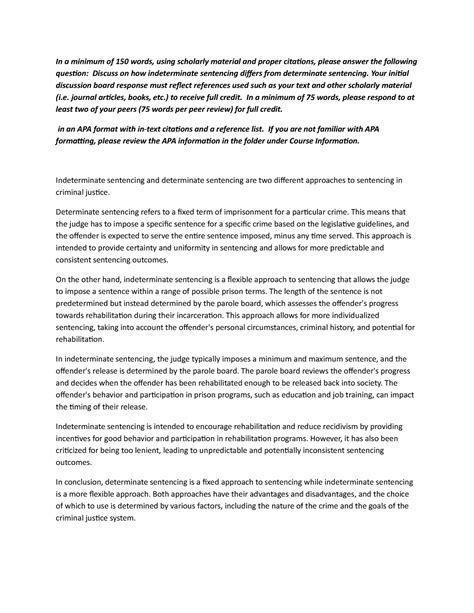 In a minimum of 150 words, using scholarly material and proper citations, please answer the following question: Discuss on how indeterminate sentencing differs from determinate sentencing. Your initial discussion board response must reflect references used such as your text and other scholarly material (i.e. journal articles, books, etc.) to receive full credit. In a minimum of 75 words, please respond to at least two of your peers (75 words per peer review) for full credit.

in an APA format with in-text citations and a reference list. If you are not familiar with APA formatting, please review the APA information in the folder under Course Information.

Indeterminate sentencing and determinate sentencing are two different approaches to sentencing in criminal justice.

Determinate sentencing refers to a fixed term of imprisonment for a particular crime. This means that the judge has to impose a specific sentence for a specific crime based on the legislative guidelines, and the offender is expected to serve the entire sentence imposed, minus any time served. This approach is intended to provide certainty and uniformity in sentencing and allows for more predictable and consistent sentencing outcomes.

On the other hand, indeterminate sentencing is a flexible approach to sentencing that allows the judge to impose a sentence within a range of possible prison terms. The length of the sentence is not predetermined but instead determined by the parole board, which assesses the offender's progress towards rehabilitation during their incarceration. This approach allows for more individualized sentencing, taking into account the offender's personal circumstances, criminal history, and potential for rehabilitation.

In indeterminate sentencing, the judge typically imposes a minimum and maximum sentence, and the offender's release is determined by the parole board. The parole board reviews the offender's progress and decides when the offender has been rehabilitated enough to be released back into society. The offender's behavior and participation in prison programs, such as education and job training, can impact the timing of their release.

Indeterminate sentencing is intended to encourage rehabilitation and reduce recidivism by providing incentives for good behavior and participation in rehabilitation programs. However, it has also been criticized for being too lenient, leading to unpredictable and potentially inconsistent sentencing outcomes.

In conclusion, determinate sentencing is a fixed approach to sentencing while indeterminate sentencing is a more flexible approach. Both approaches have their advantages and disadvantages, and the choice of which to use is determined by various factors, including the nature of the crime and the goals of the criminal justice system.